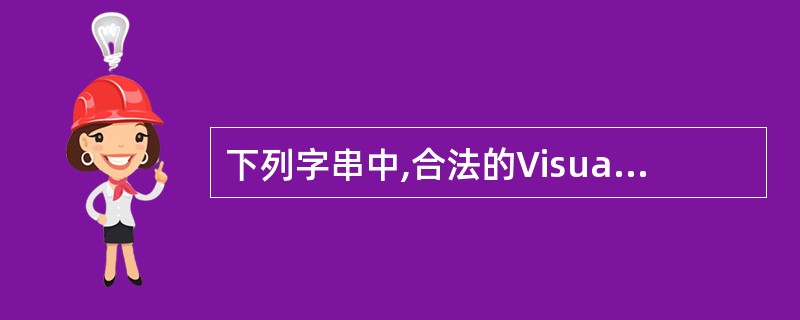 下列字串中,合法的Visua...